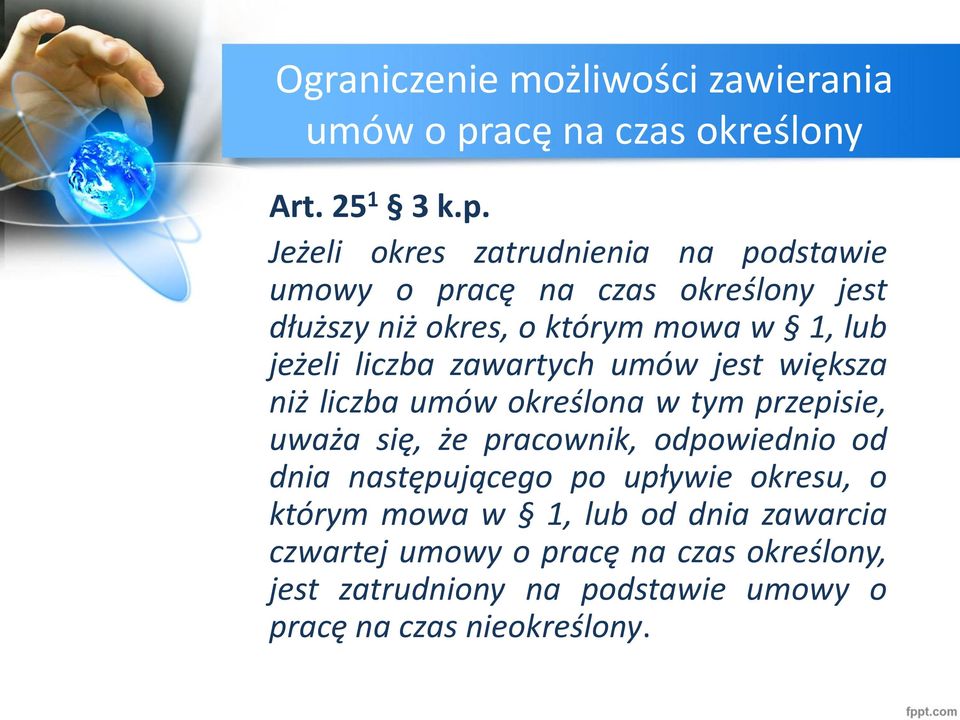 Ograniczenie możliwości zawierania umów o pracę na czas określony

Art. $25^1$ § 3 k.p.

Jeżeli okres zatrudnienia na podstawie umowy o pracę na czas określony jest dłuższy niż okres, o którym mowa w § 1, lub jeżeli liczba zawartych umów jest większa niż liczba umów określona w tym przepisie, uważa się, że pracownik, odpowiednio od dnia następującego po upływie okresu, o którym mowa w § 1, lub od dnia zawarcia czwartej umowy o pracę na czas określony, jest zatrudniony na podstawie umowy o pracę na czas nieokreślony.

fppt.com